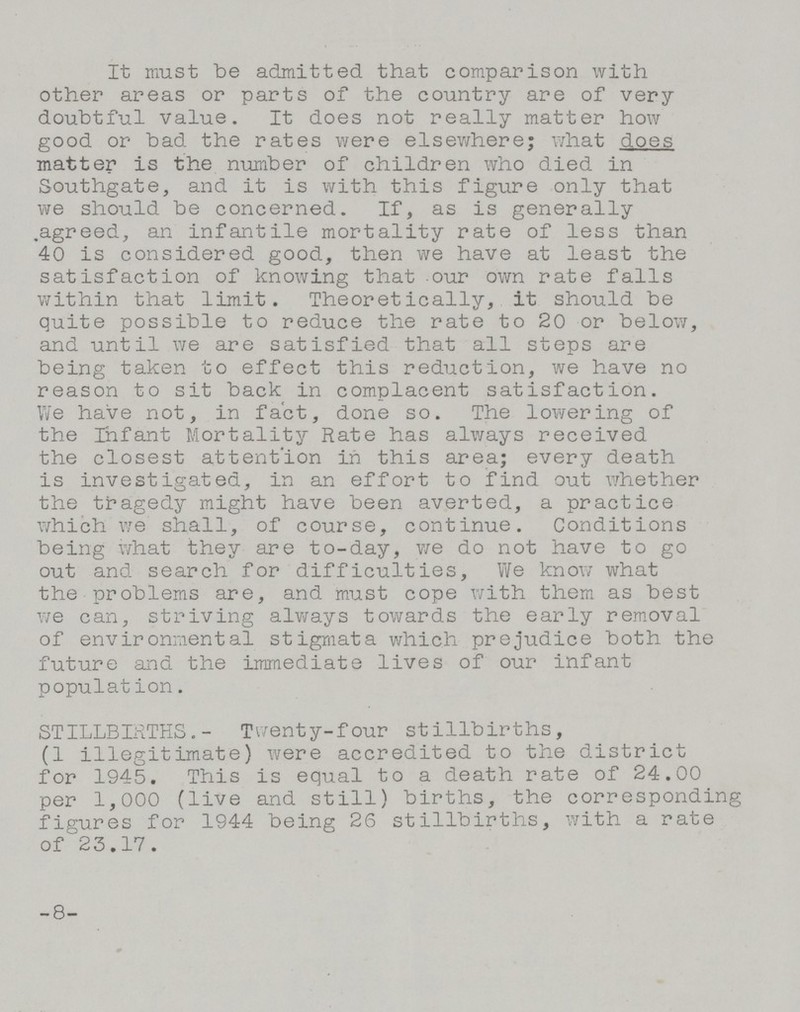 It must be admitted that comparison with other areas or parts of the country are of very doubtful value. It does not really matter how good or bad the rates were elsewhere; what does matter is the number of children who died in Southgate, and it is with this figure only that we should be concerned. If, as is generally agreed, an infantile mortality rate of less than 40 is considered good, then we have at least the satisfaction of knowing that our own rate falls within that limit. Theoretically, it should be quite possible to reduce the rate to 20 or below, and until we are satisfied that all steps are being taken to effect this reduction, we have no reason to sit back in complacent satisfaction. We have not, in fact, done so. The lowering of the Infant Mortality Rate has always received the closest attention in this area; every death is investigated, in an effort to find out whether the tragedy might have been averted, a practice which we shall, of course, continue. Conditions being what they are to-day, we do not have to go out and search for difficulties, We know what the problems are, and must cope with them as best we can, striving always towards the early removal of environmental stigmata which prejudice both the future and the immediate lives of our infant population.

STILLBIRTHS.- Twenty-four stillbirths, (1 illegitimate) were accredited to the district for 1945. This is equal to a death rate of 24.00 per 1,000 (live and still) births, the corresponding figures for 1944 being 26 stillbirths, with a rate of 23.17.

-8-